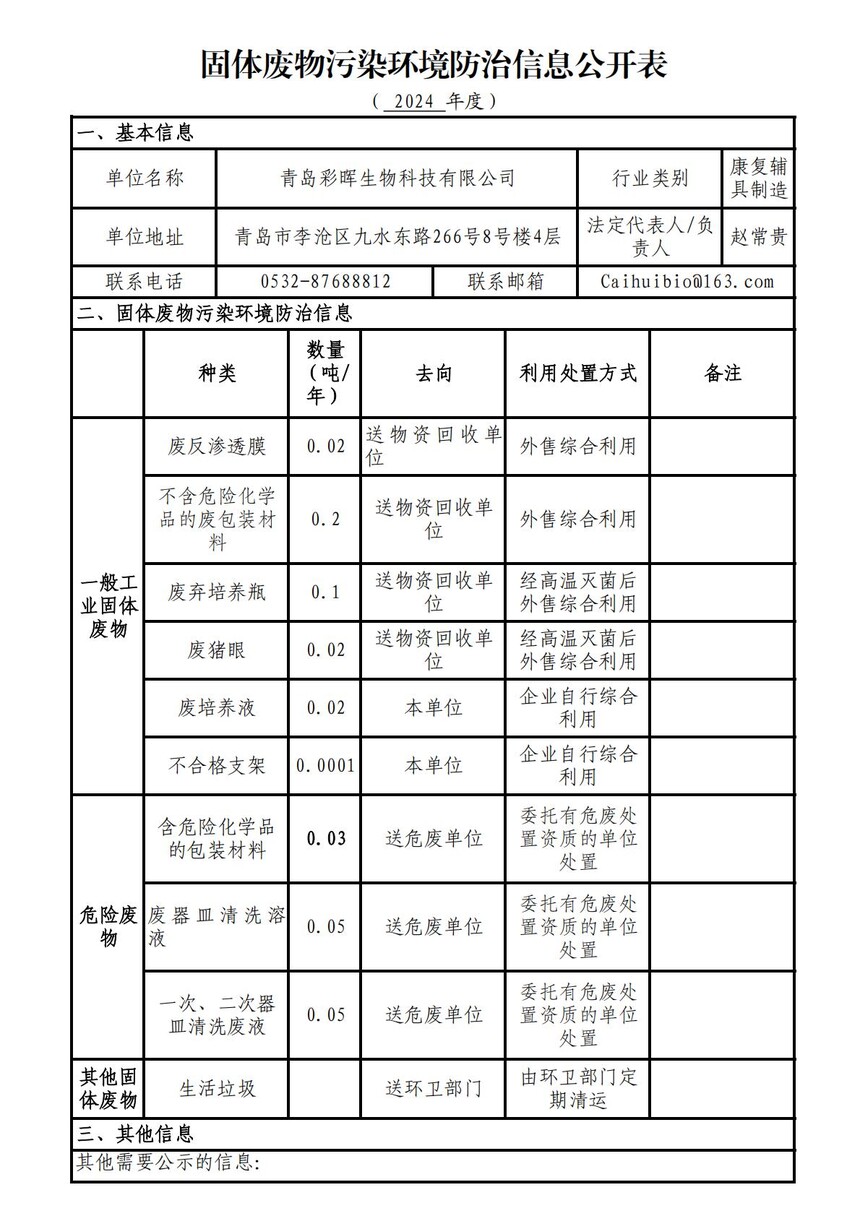 固体废物污染环境防治信息公开表

（ 2024 年度）

一、基本信息

| 单位名称 | 青岛彩晖生物科技有限公司 | 行业类别 | 康复辅具制造 |
|---|---|---|---|
| 单位地址 | 青岛市李沧区九水东路266号8号楼4层 | 法定代表人/负责人 | 赵常贵 |
| 联系电话 | 0532-87688812 | 联系邮箱 | Caihuibio@163.com |

二、固体废物污染环境防治信息

| | 种类 | 数量（吨/年） | 去向 | 利用处置方式 | 备注 |
|---|---|---|---|---|---|
| 一般工业固体废物 | 废反渗透膜 | 0.02 | 送物资回收单位 | 外售综合利用 | |
| | 不含危险化学品的废包装材料 | 0.2 | 送物资回收单位 | 外售综合利用 | |
| | 废弃培养瓶 | 0.1 | 送物资回收单位 | 经高温灭菌后外售综合利用 | |
| | 废猪眼 | 0.02 | 送物资回收单位 | 经高温灭菌后外售综合利用 | |
| | 废培养液 | 0.02 | 本单位 | 企业自行综合利用 | |
| | 不合格支架 | 0.0001 | 本单位 | 企业自行综合利用 | |
| 危险废物 | 含危险化学品的包装材料 | 0.03 | 送危废单位 | 委托有危废处置资质的单位处置 | |
| | 废器皿清洗溶液 | 0.05 | 送危废单位 | 委托有危废处置资质的单位处置 | |
| | 一次、二次器皿清洗废液 | 0.05 | 送危废单位 | 委托有危废处置资质的单位处置 | |
| 其他固体废物 | 生活垃圾 | | 送环卫部门 | 由环卫部门定期清运 | |

三、其他信息

其他需要公示的信息：